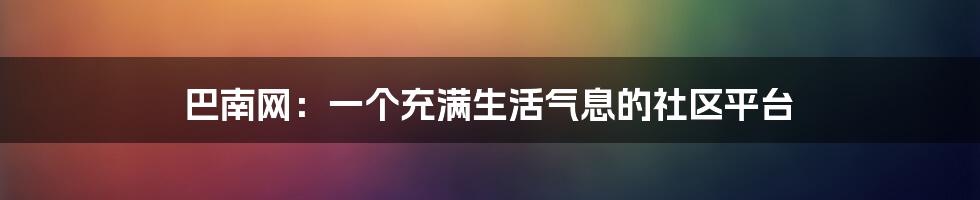 巴南网：一个充满生活气息的社区平台